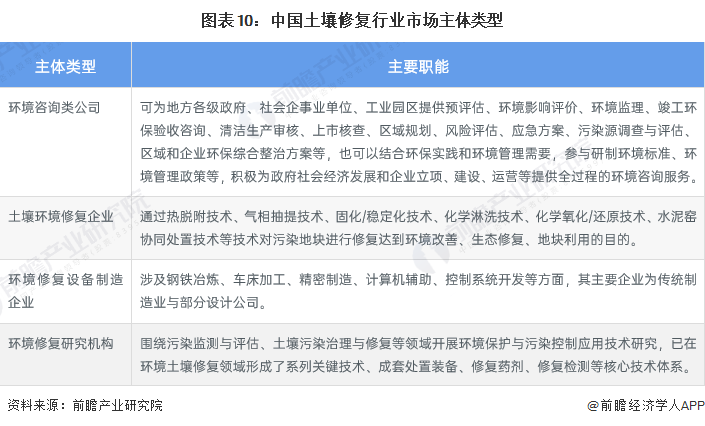 图表10：中国土壤修复行业市场主体类型

| 主体类型 | 主要职能 |
|---|---|
| 环境咨询类公司 | 可为地方各级政府、社会企事业单位、工业园区提供预评估、环境影响评价、环境监理、竣工环保验收咨询、清洁生产审核、上市核查、区域规划、风险评估、应急方案、污染源调查与评估、区域和企业环保综合整治方案等，也可以结合环保实践和环境管理需要，参与研制环境标准、环境管理政策等，积极为政府社会经济发展和企业立项、建设、运营等提供全过程的环境咨询服务。 |
| 土壤环境修复企业 | 通过热脱附技术、气相抽提技术、固化/稳定化技术、化学淋洗技术、化学氧化/还原技术、水泥窑协同处置技术等技术对污染地块进行修复达到环境改善、生态修复、地块利用的目的。 |
| 环境修复设备制造企业 | 涉及钢铁冶炼、车床加工、精密制造、计算机辅助、控制系统开发等方面，其主要企业为传统制造业与部分设计公司。 |
| 环境修复研究机构 | 围绕污染监测与评估、土壤污染治理与修复等领域开展环境保护与污染控制应用技术研究，已在环境土壤修复领域形成了系列关键技术、成套处置装备、修复药剂、修复检测等核心技术体系。 |

资料来源：前瞻产业研究院

@前瞻经济学人APP